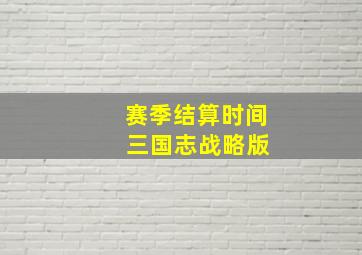 赛季结算时间
三国志战略版